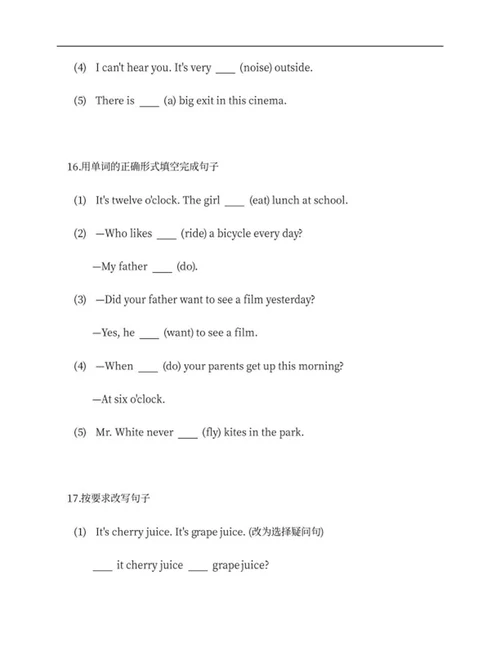 (4) I can't hear you. It's very ____ (noise) outside.

(5) There is ____ (a) big exit in this cinema.

16.用单词的正确形式填空完成句子

(1) It's twelve o'clock. The girl ____ (eat) lunch at school.

(2) —Who likes ____ (ride) a bicycle every day?

—My father ____ (do).

(3) —Did your father want to see a film yesterday?

—Yes, he ____ (want) to see a film.

(4) —When ____ (do) your parents get up this morning?

—At six o'clock.

(5) Mr. White never ____ (fly) kites in the park.

17.按要求改写句子

(1) It's cherry juice. It's grape juice. (改为选择疑问句)

____ it cherry juice ____ grape juice?